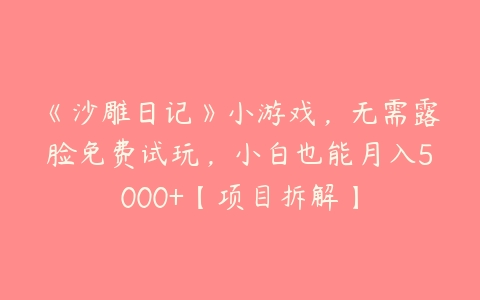 《沙雕日记》小游戏，无需露脸免费试玩，小白也能月入5000+【项目拆解】